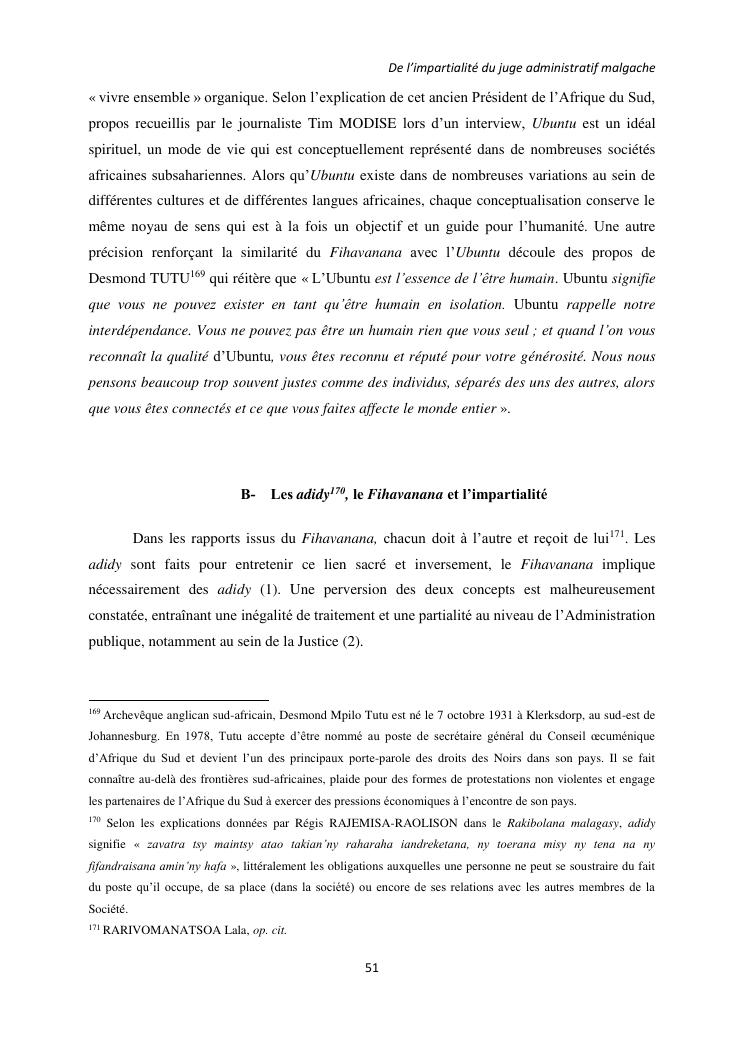 De l'impartialité du juge administratif malgache

« vivre ensemble » organique. Selon l'explication de cet ancien Président de l'Afrique du Sud, propos recueillis par le journaliste Tim MODISE lors d'un interview, Ubuntu est un idéal spirituel, un mode de vie qui est conceptuellement représenté dans de nombreuses sociétés africaines subsahariennes. Alors qu'Ubuntu existe dans de nombreuses variations au sein de différentes cultures et de différentes langues africaines, chaque conceptualisation conserve le même noyau de sens qui est à la fois un objectif et un guide pour l'humanité. Une autre précision renforçant la similarité du Fihavanana avec l'Ubuntu découle des propos de Desmond TUTU$^{169}$ qui réitère que « L'Ubuntu est l'essence de l'être humain. Ubuntu signifie que vous ne pouvez exister en tant qu'être humain en isolation. Ubuntu rappelle notre interdépendance. Vous ne pouvez pas être un humain rien que vous seul ; et quand l'on vous reconnaît la qualité d'Ubuntu, vous êtes reconnu et réputé pour votre générosité. Nous nous pensons beaucoup trop souvent justes comme des individus, séparés des uns des autres, alors que vous êtes connectés et ce que vous faites affecte le monde entier ».

B- Les adidy$^{170}$, le Fihavanana et l'impartialité

Dans les rapports issus du Fihavanana, chacun doit à l'autre et reçoit de lui$^{171}$. Les adidy sont faits pour entretenir ce lien sacré et inversement, le Fihavanana implique nécessairement des adidy (1). Une perversion des deux concepts est malheureusement constatée, entraînant une inégalité de traitement et une partialité au niveau de l'Administration publique, notamment au sein de la Justice (2).

$^{169}$ Archevêque anglican sud-africain, Desmond Mpilo Tutu est né le 7 octobre 1931 à Klerksdorp, au sud-est de Johannesburg. En 1978, Tutu accepte d'être nommé au poste de secrétaire général du Conseil œcuménique d'Afrique du Sud et devient l'un des principaux porte-parole des droits des Noirs dans son pays. Il se fait connaître au-delà des frontières sud-africaines, plaide pour des formes de protestations non violentes et engage les partenaires de l'Afrique du Sud à exercer des pressions économiques à l'encontre de son pays.

$^{170}$ Selon les explications données par Régis RAJEMISA-RAOLISON dans le Rakibolana malagasy, adidy signifie « zavatra tsy maintsy atao takian'ny raharaha iandreketana, ny toerana misy ny tena na ny fifandraisana amin'ny hafa », littéralement les obligations auxquelles une personne ne peut se soustraire du fait du poste qu'il occupe, de sa place (dans la société) ou encore de ses relations avec les autres membres de la Société.

$^{171}$ RARIVOMANATSOA Lala, op. cit.

51